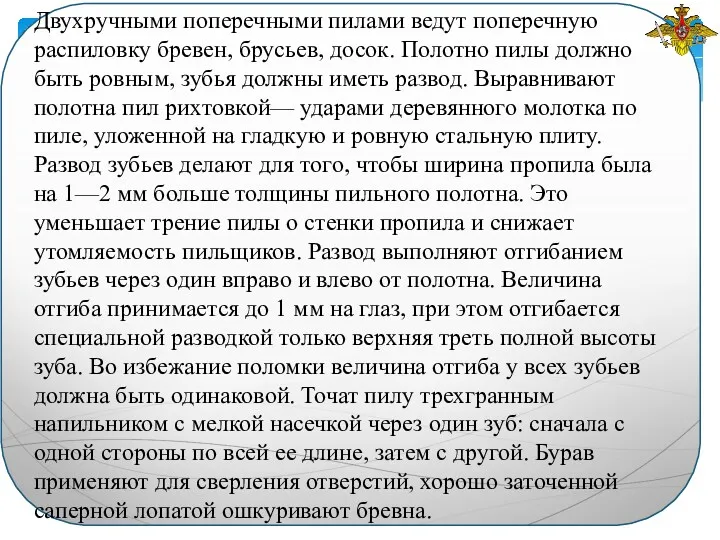 Двухручными поперечными пилами ведут поперечную распиловку бревен, брусьев, досок. Полотно пилы должно быть ровным, зубья должны иметь развод. Выравнивают полотна пил рихтовкой— ударами деревянного молотка по пиле, уложенной на гладкую и ровную стальную плиту. Развод зубьев делают для того, чтобы ширина пропила была на 1—2 мм больше толщины пильного полотна. Это уменьшает трение пилы о стенки пропила и снижает утомляемость пильщиков. Развод выполняют отгибанием зубьев через один вправо и влево от полотна. Величина отгиба принимается до 1 мм на глаз, при этом отгибается специальной разводкой только верхняя треть полной высоты зуба. Во избежание поломки величина отгиба у всех зубьев должна быть одинаковой. Точат пилу трехгранным напильником с мелкой насечкой через один зуб: сначала с одной стороны по всей ее длине, затем с другой. Бурав применяют для сверления отверстий, хорошо заточенной саперной лопатой ошкуривают бревна.